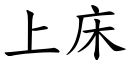 上床